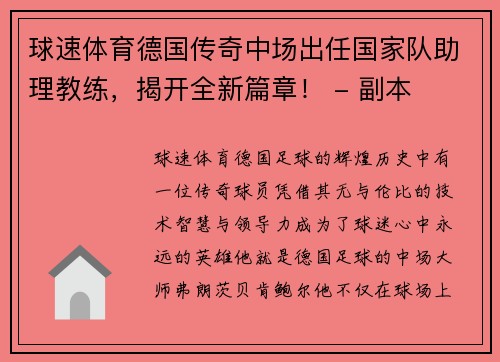 球速体育德国传奇中场出任国家队助理教练，揭开全新篇章！ – 副本

球速体育德国足球的辉煌历史中有一位传奇球员凭借其无与伦比的技术智慧与领导力成为了球迷心中永远的英雄他就是德国足球的中场大师弗朗茨贝肯鲍尔他不仅在球场上